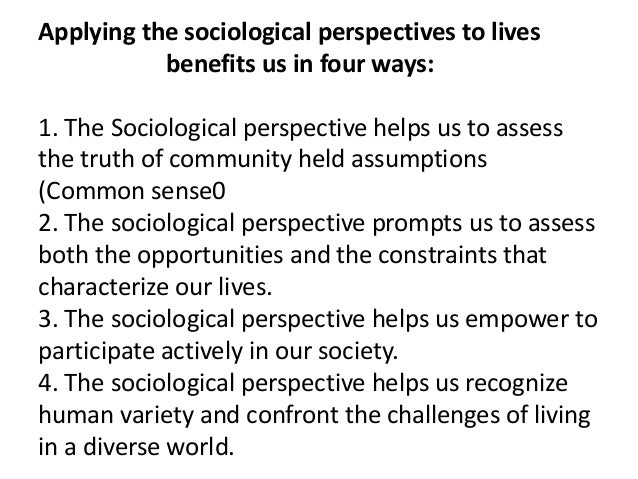 Applying the sociological perspectives to lives benefits us in four ways:

1. The Sociological perspective helps us to assess the truth of community held assumptions (Common sense0
2. The sociological perspective prompts us to assess both the opportunities and the constraints that characterize our lives.
3. The sociological perspective helps us empower to participate actively in our society.
4. The sociological perspective helps us recognize human variety and confront the challenges of living in a diverse world.